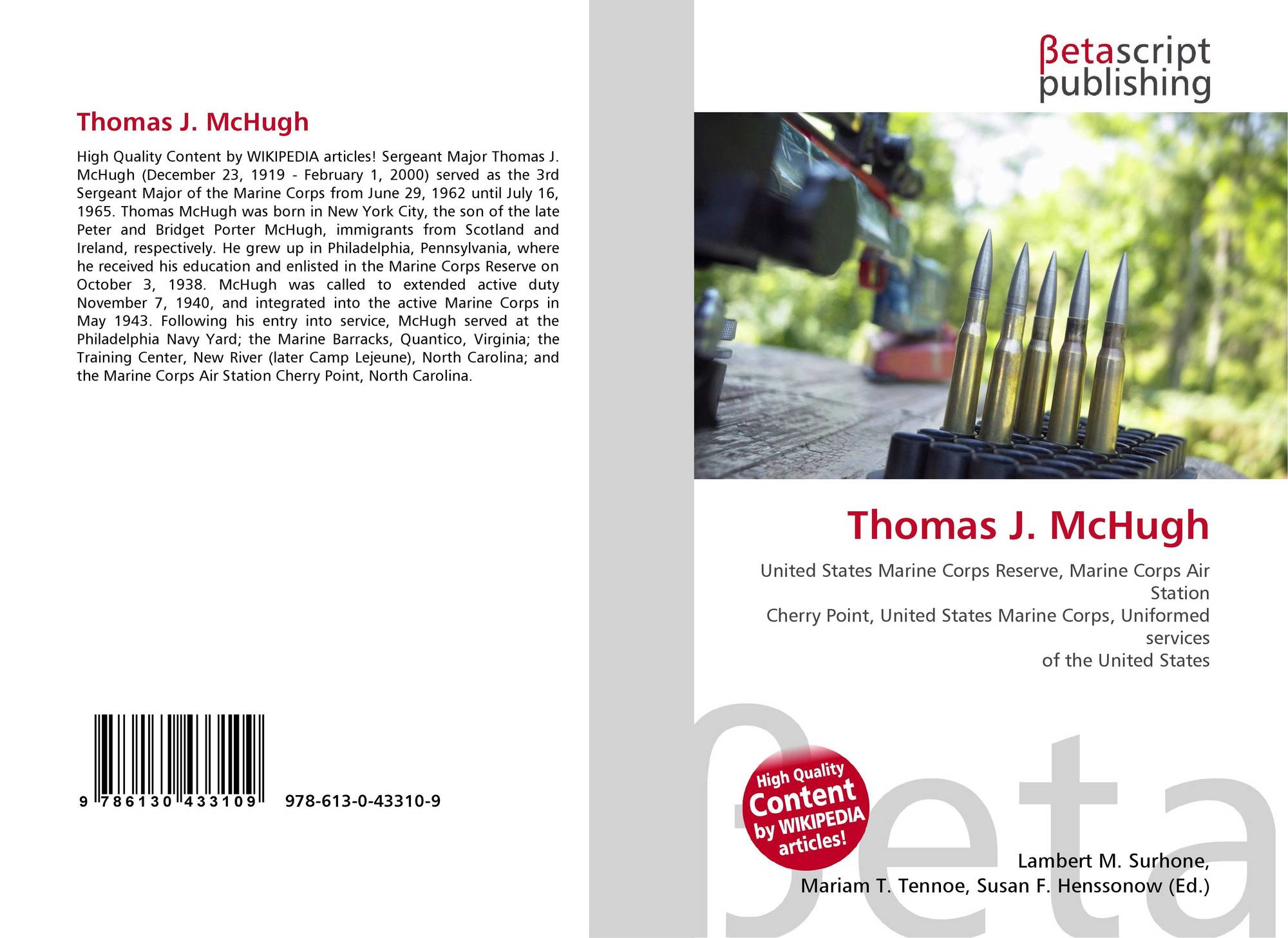 Thomas J. McHugh

High Quality Content by WIKIPEDIA articles! Sergeant Major Thomas J. McHugh (December 23, 1919 - February 1, 2000) served as the 3rd Sergeant Major of the Marine Corps from June 29, 1962 until July 16, 1965. Thomas McHugh was born in New York City, the son of the late Peter and Bridget Porter McHugh, immigrants from Scotland and Ireland, respectively. He grew up in Philadelphia, Pennsylvania, where he received his education and enlisted in the Marine Corps Reserve on October 3, 1938. McHugh was called to extended active duty November 7, 1940, and integrated into the active Marine Corps in May 1943. Following his entry into service, McHugh served at the Philadelphia Navy Yard; the Marine Barracks, Quantico, Virginia; the Training Center, New River (later Camp Lejeune), North Carolina; and the Marine Corps Air Station Cherry Point, North Carolina.

9 786130 433109
978-613-0-43310-9

βetascript
publishing

Thomas J. McHugh

United States Marine Corps Reserve, Marine Corps Air Station
Cherry Point, United States Marine Corps, Uniformed services
of the United States

High Quality
Content
by WIKIPEDIA
articles!

Lambert M. Surhone,
Mariam T. Tennoe, Susan F. Henssonow (Ed.)

βeta